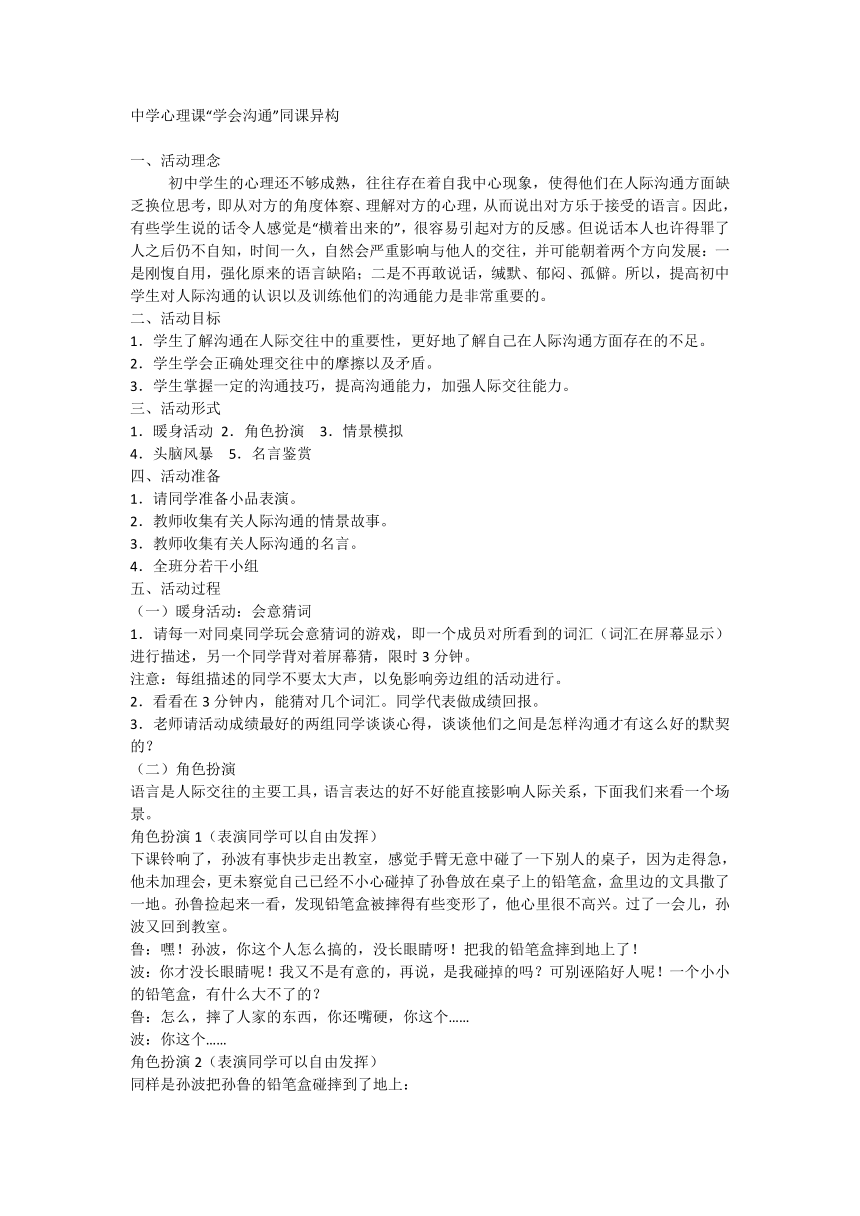 中学心理课“学会沟通”同课异构

一、活动理念

初中学生的心理还不够成熟，往往存在着自我中心现象，使得他们在人际沟通方面缺乏换位思考，即从对方的角度体察、理解对方的心理，从而说出对方乐于接受的语言。因此，有些学生说的话令人感觉是“横着出来的”，很容易引起对方的反感。但说话本人也许得罪了人之后仍不自知，时间一久，自然会严重影响与他人的交往，并可能朝着两个方向发展：一是刚愎自用，强化原来的语言缺陷；二是不再敢说话，缄默、郁闷、孤僻。所以，提高初中学生对人际沟通的认识以及训练他们的沟通能力是非常重要的。

二、活动目标

1．学生了解沟通在人际交往中的重要性，更好地了解自己在人际沟通方面存在的不足。

2．学生学会正确处理交往中的摩擦以及矛盾。

3．学生掌握一定的沟通技巧，提高沟通能力，加强人际交往能力。

三、活动形式

1．暖身活动 2．角色扮演 3．情景模拟

4．头脑风暴 5．名言鉴赏

四、活动准备

1．请同学准备小品表演。

2．教师收集有关人际沟通的情景故事。

3．教师收集有关人际沟通的名言。

4．全班分若干小组

五、活动过程

（一）暖身活动：会意猜词

1．请每一对同桌同学玩会意猜词的游戏，即一个成员对所看到的词汇（词汇在屏幕显示）进行描述，另一个同学背对着屏幕猜，限时 3 分钟。

注意：每组描述的同学不要太大声，以免影响旁边组的活动进行。

2．看看在 3 分钟内，能猜对几个词汇。同学代表做成绩回报。

3．老师请活动成绩最好的两组同学谈谈心得，谈谈他们之间是怎样沟通才有这么好的默契的？

（二）角色扮演

语言是人际交往的主要工具，语言表达的好不好能直接影响人际关系，下面我们来看一个场景。

角色扮演 1（表演同学可以自由发挥）

下课铃响了，孙波有事快步走出教室，感觉手臂无意中碰了一下别人的桌子，因为走得急，他未加理会，更未察觉自己已经不小心碰掉了孙鲁放在桌子上的铅笔盒，盒里边的文具撒了一地。孙鲁捡起来一看，发现铅笔盒被摔得有些变形了，他心里很不高兴。过了一会儿，孙波又回到教室。

鲁：嘿！孙波，你这个人怎么搞的，没长眼睛呀！把我的铅笔盒摔到地上了！

波：你才没长眼睛呢！我又不是有意的，再说，是我碰掉的吗？可别诬陷好人呢！一个小小的铅笔盒，有什么大不了的？

鲁：怎么，摔了人家的东西，你还嘴硬，你这个......

波：你这个......

角色扮演 2（表演同学可以自由发挥）

同样是孙波把孙鲁的铅笔盒碰摔到了地上：